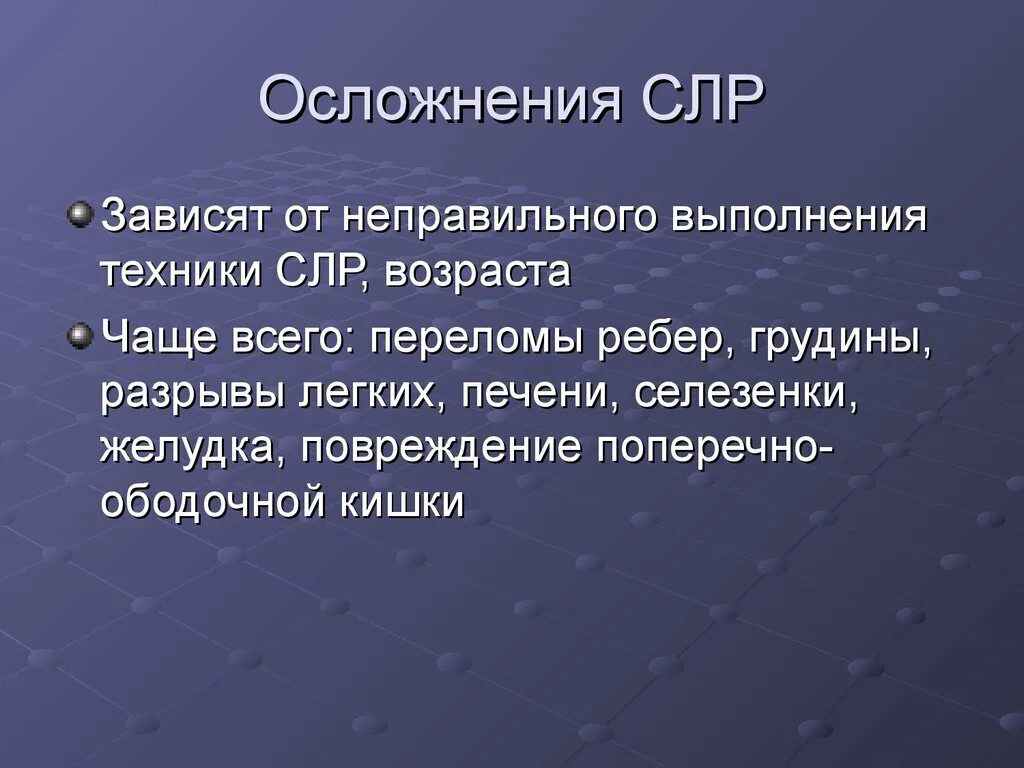 Осложнения СЛР

Зависят от неправильного выполнения техники СЛР, возраста

Чаще всего: переломы ребер, грудины, разрывы легких, печени, селезенки, желудка, повреждение поперечно-ободочной кишки